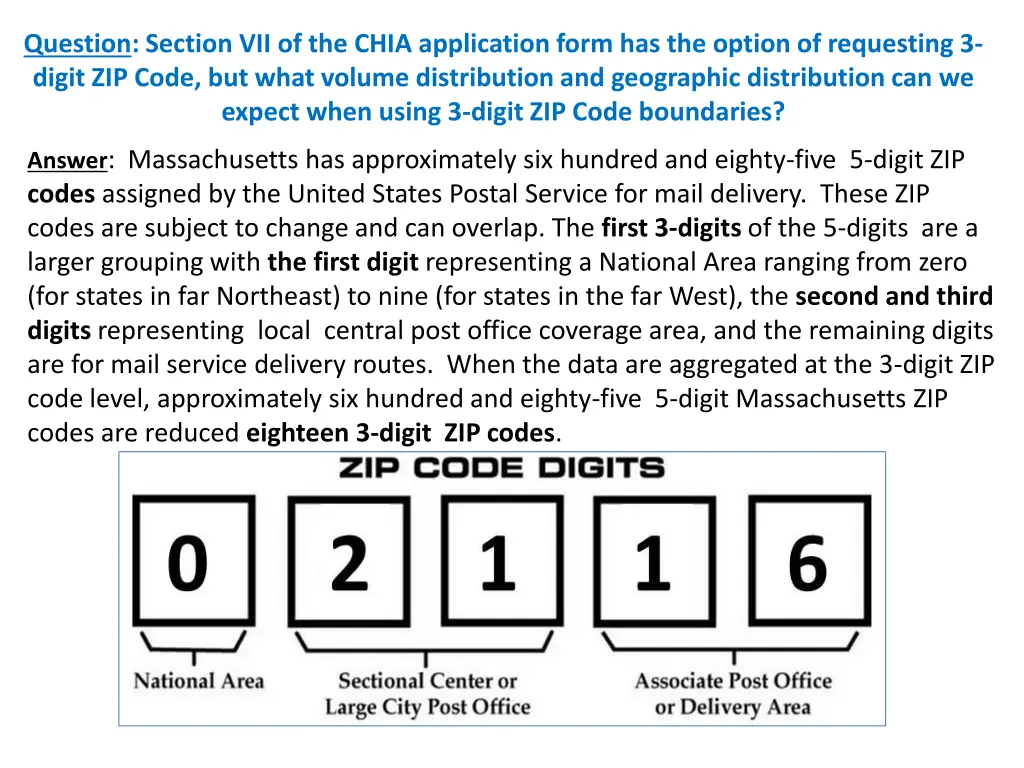 Question: Section VII of the CHIA application form has the option of requesting 3-digit ZIP Code, but what volume distribution and geographic distribution can we expect when using 3-digit ZIP Code boundaries?

Answer: Massachusetts has approximately six hundred and eighty-five 5-digit ZIP codes assigned by the United States Postal Service for mail delivery. These ZIP codes are subject to change and can overlap. The first 3-digits of the 5-digits are a larger grouping with the first digit representing a National Area ranging from zero (for states in far Northeast) to nine (for states in the far West), the second and third digits representing local central post office coverage area, and the remaining digits are for mail service delivery routes. When the data are aggregated at the 3-digit ZIP code level, approximately six hundred and eighty-five 5-digit Massachusetts ZIP codes are reduced eighteen 3-digit ZIP codes.

ZIP CODE DIGITS

0 2 1 1 6

National Area

Sectional Center or Large City Post Office

Associate Post Office or Delivery Area